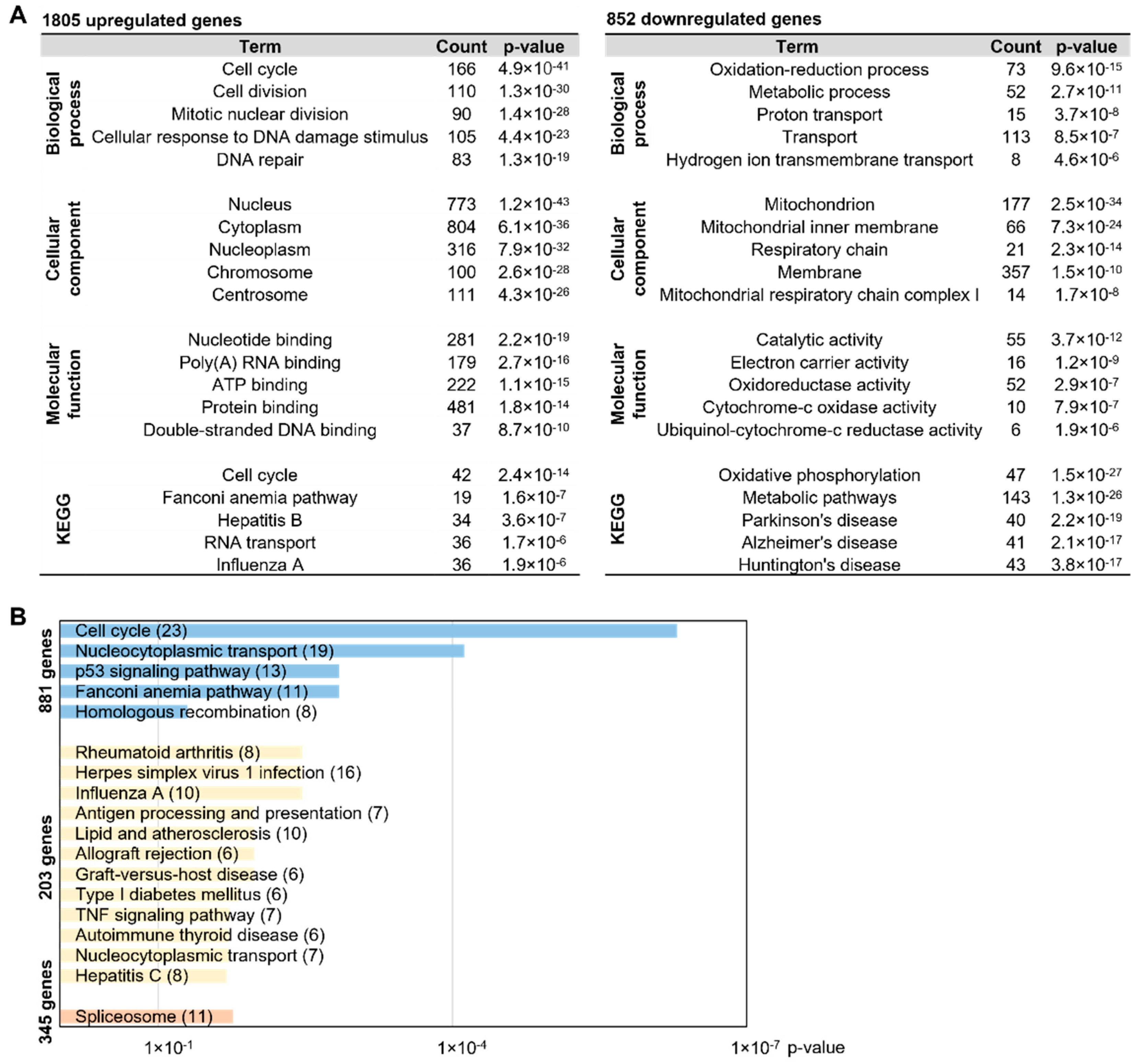 A

1805 upregulated genes

| | Term | Count | p-value |
|---|---|---|---|
| Biological process | Cell cycle | 166 | $4.9\times10^{-41}$ |
| | Cell division | 110 | $1.3\times10^{-30}$ |
| | Mitotic nuclear division | 90 | $1.4\times10^{-28}$ |
| | Cellular response to DNA damage stimulus | 105 | $4.4\times10^{-23}$ |
| | DNA repair | 83 | $1.3\times10^{-19}$ |
| Cellular component | Nucleus | 773 | $1.2\times10^{-43}$ |
| | Cytoplasm | 804 | $6.1\times10^{-36}$ |
| | Nucleoplasm | 316 | $7.9\times10^{-32}$ |
| | Chromosome | 100 | $2.6\times10^{-28}$ |
| | Centrosome | 111 | $4.3\times10^{-26}$ |
| Molecular function | Nucleotide binding | 281 | $2.2\times10^{-19}$ |
| | Poly(A) RNA binding | 179 | $2.7\times10^{-16}$ |
| | ATP binding | 222 | $1.1\times10^{-15}$ |
| | Protein binding | 481 | $1.8\times10^{-14}$ |
| | Double-stranded DNA binding | 37 | $8.7\times10^{-10}$ |
| KEGG | Cell cycle | 42 | $2.4\times10^{-14}$ |
| | Fanconi anemia pathway | 19 | $1.6\times10^{-7}$ |
| | Hepatitis B | 34 | $3.6\times10^{-7}$ |
| | RNA transport | 36 | $1.7\times10^{-6}$ |
| | Influenza A | 36 | $1.9\times10^{-6}$ |

852 downregulated genes

| | Term | Count | p-value |
|---|---|---|---|
| Biological process | Oxidation-reduction process | 73 | $9.6\times10^{-15}$ |
| | Metabolic process | 52 | $2.7\times10^{-11}$ |
| | Proton transport | 15 | $3.7\times10^{-8}$ |
| | Transport | 113 | $8.5\times10^{-7}$ |
| | Hydrogen ion transmembrane transport | 8 | $4.6\times10^{-6}$ |
| Cellular component | Mitochondrion | 177 | $2.5\times10^{-34}$ |
| | Mitochondrial inner membrane | 66 | $7.3\times10^{-24}$ |
| | Respiratory chain | 21 | $2.3\times10^{-14}$ |
| | Membrane | 357 | $1.5\times10^{-10}$ |
| | Mitochondrial respiratory chain complex I | 14 | $1.7\times10^{-8}$ |
| Molecular function | Catalytic activity | 55 | $3.7\times10^{-12}$ |
| | Electron carrier activity | 16 | $1.2\times10^{-9}$ |
| | Oxidoreductase activity | 52 | $2.9\times10^{-7}$ |
| | Cytochrome-c oxidase activity | 10 | $7.9\times10^{-7}$ |
| | Ubiquinol-cytochrome-c reductase activity | 6 | $1.9\times10^{-6}$ |
| KEGG | Oxidative phosphorylation | 47 | $1.5\times10^{-27}$ |
| | Metabolic pathways | 143 | $1.3\times10^{-26}$ |
| | Parkinson's disease | 40 | $2.2\times10^{-19}$ |
| | Alzheimer's disease | 41 | $2.1\times10^{-17}$ |
| | Huntington's disease | 43 | $3.8\times10^{-17}$ |

B

881 genes
Cell cycle (23)
Nucleocytoplasmic transport (19)
p53 signaling pathway (13)
Fanconi anemia pathway (11)
Homologous recombination (8)

203 genes
Rheumatoid arthritis (8)
Herpes simplex virus 1 infection (16)
Influenza A (10)
Antigen processing and presentation (7)
Lipid and atherosclerosis (10)
Allograft rejection (6)
Graft-versus-host disease (6)
Type I diabetes mellitus (6)
TNF signaling pathway (7)
Autoimmune thyroid disease (6)
Nucleocytoplasmic transport (7)
Hepatitis C (8)

345 genes
Spliceosome (11)

$1\times10^{-1}$ $1\times10^{-4}$ $1\times10^{-7}$ p-value